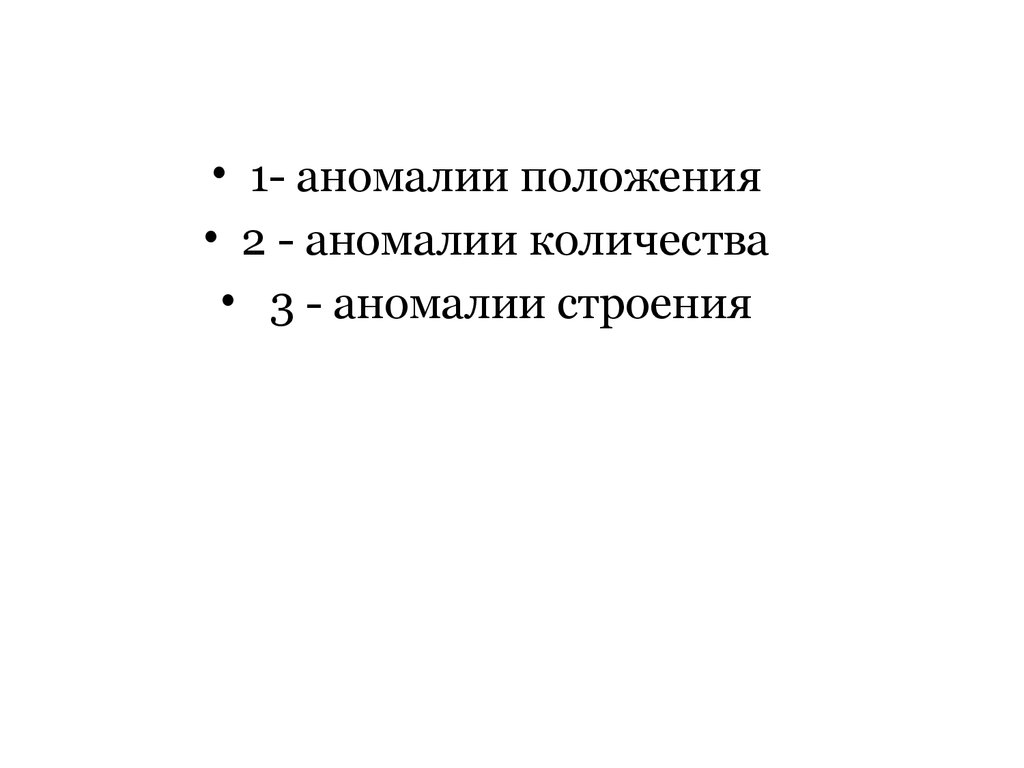 • 1- аномалии положения
• 2 - аномалии количества
• 3 - аномалии строения